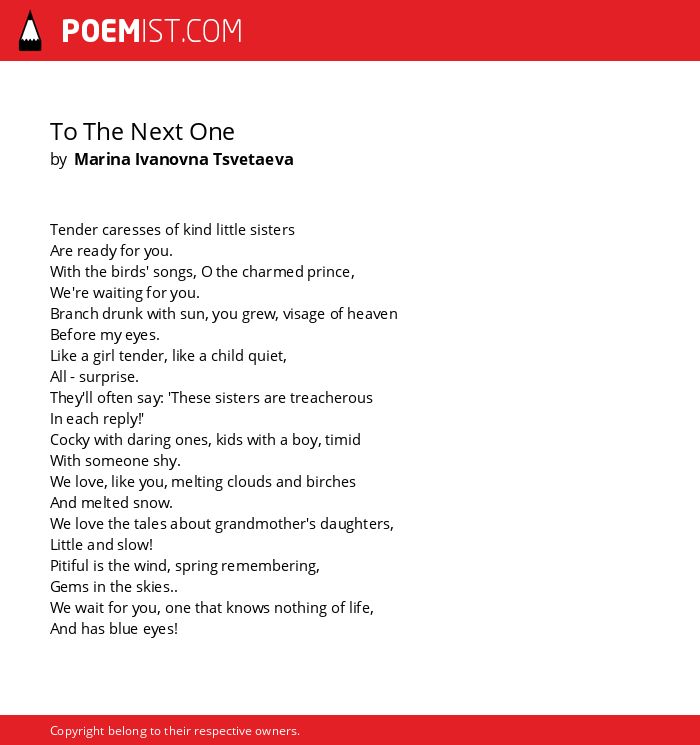 POEMIST.COM

To The Next One
by Marina Ivanovna Tsvetaeva

Tender caresses of kind little sisters
Are ready for you.
With the birds' songs, O the charmed prince,
We're waiting for you.
Branch drunk with sun, you grew, visage of heaven
Before my eyes.
Like a girl tender, like a child quiet,
All - surprise.
They'll often say: 'These sisters are treacherous
In each reply!'
Cocky with daring ones, kids with a boy, timid
With someone shy.
We love, like you, melting clouds and birches
And melted snow.
We love the tales about grandmother's daughters,
Little and slow!
Pitiful is the wind, spring remembering,
Gems in the skies..
We wait for you, one that knows nothing of life,
And has blue eyes!

Copyright belong to their respective owners.